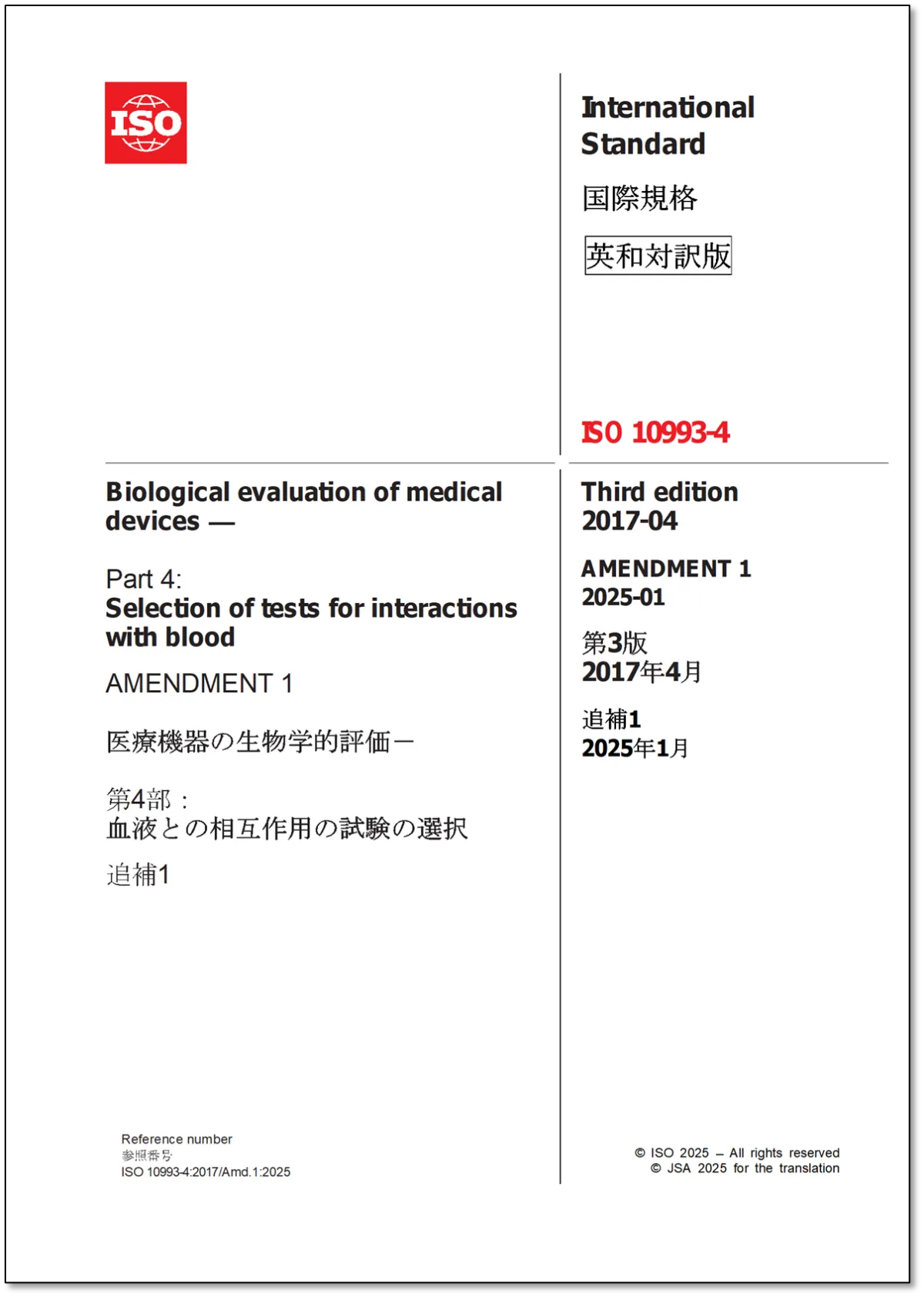 ISO

International Standard

国際規格

英和対訳版

ISO 10993-4

Biological evaluation of medical devices —

Part 4:
Selection of tests for interactions with blood

AMENDMENT 1

医療機器の生物学的評価－

第4部：
血液との相互作用の試験の選択

追補1

Third edition
2017-04

AMENDMENT 1
2025-01

第3版
2017年4月

追補1
2025年1月

Reference number
参照番号
ISO 10993-4:2017/Amd.1:2025

© ISO 2025 – All rights reserved
© JSA 2025 for the translation